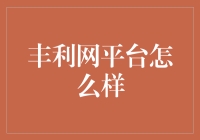 丰利网平台怎么样